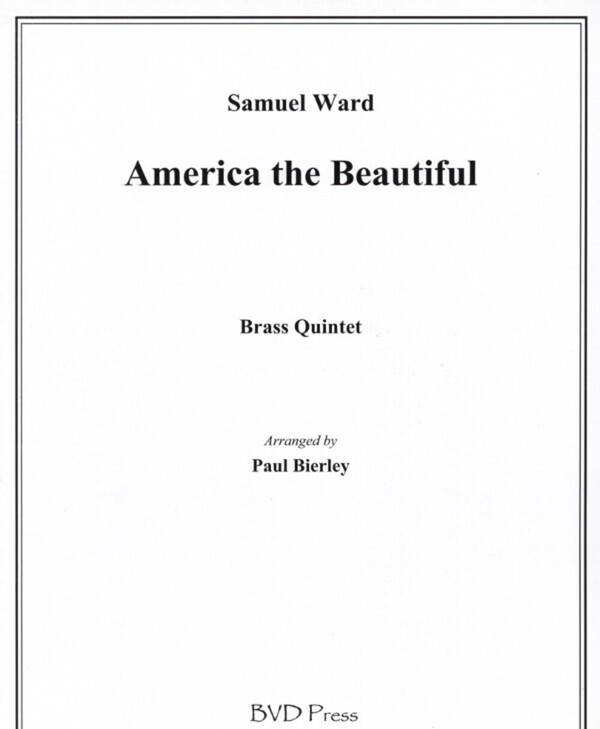 Samuel Ward

America the Beautiful

Brass Quintet

Arranged by
Paul Bierley

BVD Press